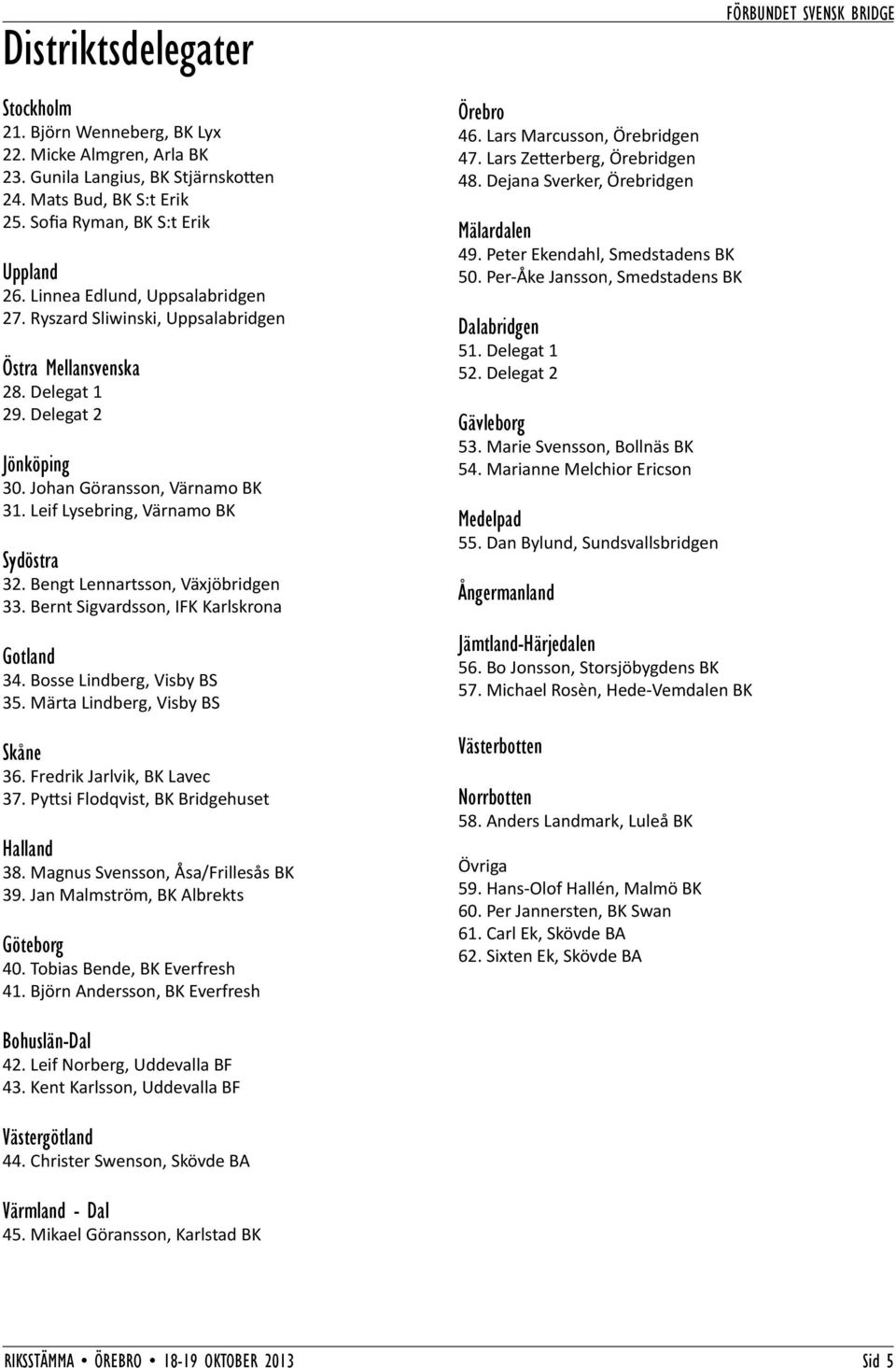 FÖRBUNDET SVENSK BRIDGE

Distriktsdelegater

Stockholm
21. Björn Wenneberg, BK Lyx
22. Micke Almgren, Arla BK
23. Gunila Langius, BK Stjärnskotten
24. Mats Bud, BK S:t Erik
25. Sofia Ryman, BK S:t Erik

Uppland
26. Linnea Edlund, Uppsalabridgen
27. Ryszard Sliwinski, Uppsalabridgen

Östra Mellansvenska
28. Delegat 1
29. Delegat 2

Jönköping
30. Johan Göransson, Värnamo BK
31. Leif Lysebring, Värnamo BK

Sydöstra
32. Bengt Lennartsson, Växjöbridgen
33. Bernt Sigvardsson, IFK Karlskrona

Gotland
34. Bosse Lindberg, Visby BS
35. Märta Lindberg, Visby BS

Skåne
36. Fredrik Jarlvik, BK Lavec
37. Pyttsi Flodqvist, BK Bridgehuset

Halland
38. Magnus Svensson, Åsa/Frillesås BK
39. Jan Malmström, BK Albrekts

Göteborg
40. Tobias Bende, BK Everfresh
41. Björn Andersson, BK Everfresh

Bohuslän-Dal
42. Leif Norberg, Uddevalla BF
43. Kent Karlsson, Uddevalla BF

Västergötland
44. Christer Swenson, Skövde BA

Värmland - Dal
45. Mikael Göransson, Karlstad BK

Örebro
46. Lars Marcusson, Örebridgen
47. Lars Zetterberg, Örebridgen
48. Dejana Sverker, Örebridgen

Mälardalen
49. Peter Ekendahl, Smedstadens BK
50. Per-Åke Jansson, Smedstadens BK

Dalabridgen
51. Delegat 1
52. Delegat 2

Gävleborg
53. Marie Svensson, Bollnäs BK
54. Marianne Melchior Ericson

Medelpad
55. Dan Bylund, Sundsvallsbridgen

Ångermanland

Jämtland-Härjedalen
56. Bo Jonsson, Storsjöbygdens BK
57. Michael Rosèn, Hede-Vemdalen BK

Västerbotten

Norrbotten
58. Anders Landmark, Luleå BK

Övriga
59. Hans-Olof Hallén, Malmö BK
60. Per Jannersten, BK Swan
61. Carl Ek, Skövde BA
62. Sixten Ek, Skövde BA

RIKSSTÄMMA • ÖREBRO • 18-19 OKTOBER 2013 Sid 5